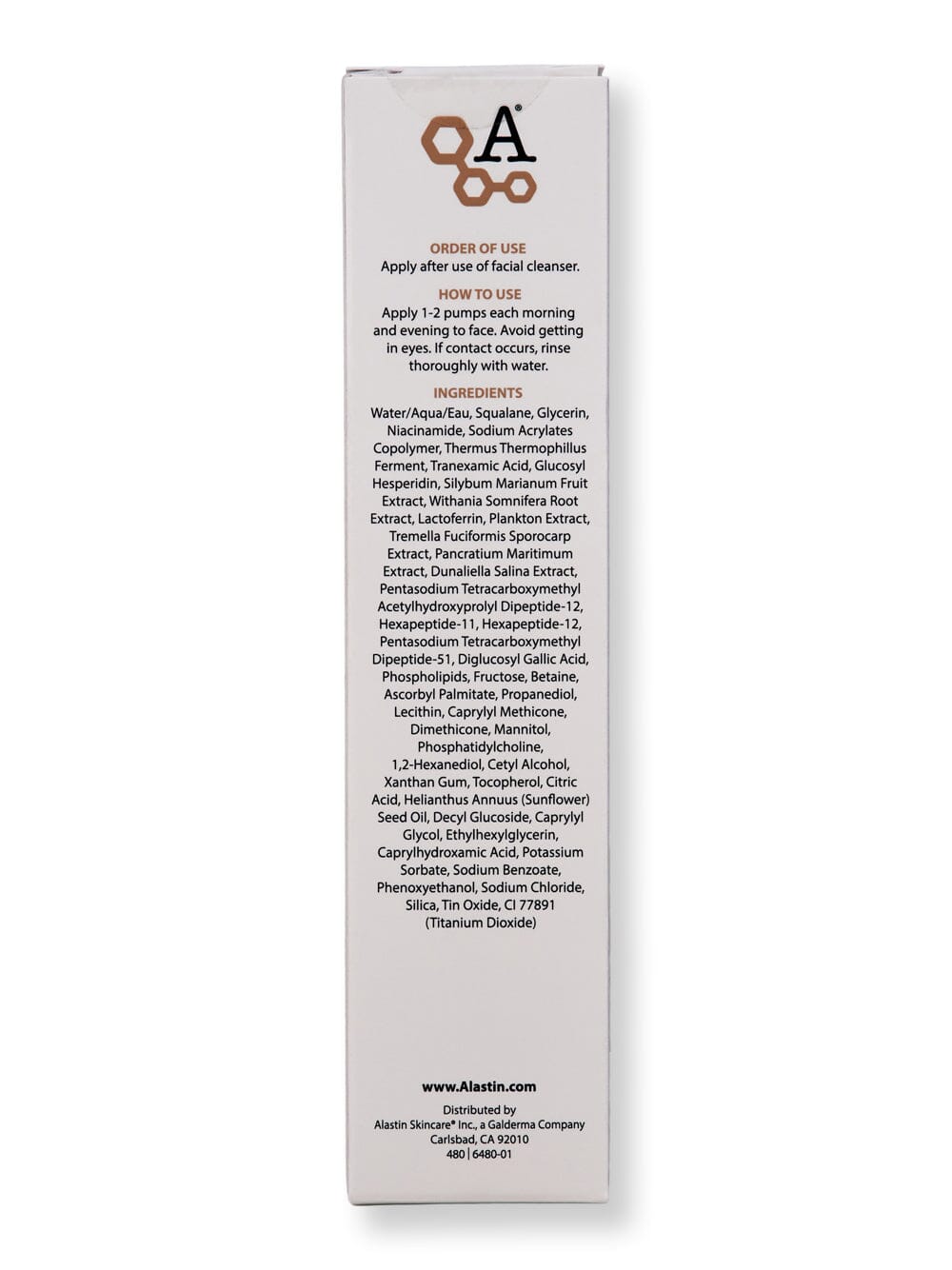 A®

ORDER OF USE
Apply after use of facial cleanser.

HOW TO USE
Apply 1-2 pumps each morning and evening to face. Avoid getting in eyes. If contact occurs, rinse thoroughly with water.

INGREDIENTS
Water/Aqua/Eau, Squalane, Glycerin, Niacinamide, Sodium Acrylates Copolymer, Thermus Thermophillus Ferment, Tranexamic Acid, Glucosyl Hesperidin, Silybum Marianum Fruit Extract, Withania Somnifera Root Extract, Lactoferrin, Plankton Extract, Tremella Fuciformis Sporocarp Extract, Pancratium Maritimum Extract, Dunaliella Salina Extract, Pentasodium Tetracarboxymethyl Acetylhydroxyprolyl Dipeptide-12, Hexapeptide-11, Hexapeptide-12, Pentasodium Tetracarboxymethyl Dipeptide-51, Diglucosyl Gallic Acid, Phospholipids, Fructose, Betaine, Ascorbyl Palmitate, Propanediol, Lecithin, Caprylyl Methicone, Dimethicone, Mannitol, Phosphatidylcholine, 1,2-Hexanediol, Cetyl Alcohol, Xanthan Gum, Tocopherol, Citric Acid, Helianthus Annuus (Sunflower) Seed Oil, Decyl Glucoside, Caprylyl Glycol, Ethylhexylglycerin, Caprylhydroxamic Acid, Potassium Sorbate, Sodium Benzoate, Phenoxyethanol, Sodium Chloride, Silica, Tin Oxide, CI 77891 (Titanium Dioxide)

www.Alastin.com

Distributed by
Alastin Skincare® Inc., a Galderma Company
Carlsbad, CA 92010
480 | 6480-01